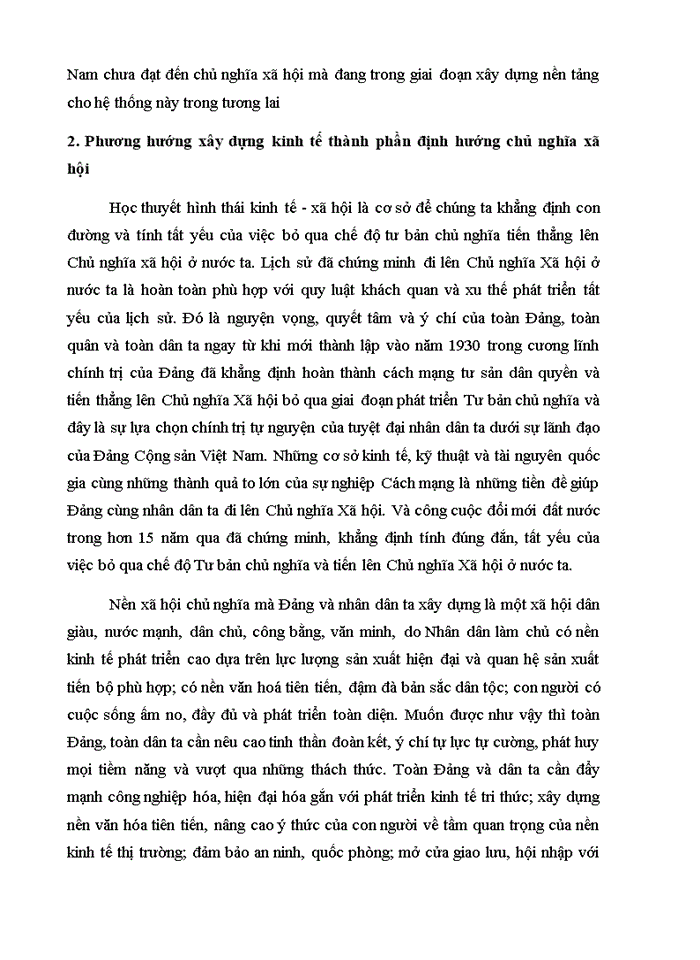 Nam chưa đạt đến chủ nghĩa xã hội mà đang trong giai đoạn xây dựng nền tảng cho hệ thống này trong tương lai

2. Phương hướng xây dựng kinh tế thành phần định hướng chủ nghĩa xã hội

Học thuyết hình thái kinh tế - xã hội là cơ sở để chúng ta khẳng định con đường và tính tất yếu của việc bỏ qua chế độ tư bản chủ nghĩa tiến thẳng lên Chủ nghĩa xã hội ở nước ta. Lịch sử đã chứng minh đi lên Chủ nghĩa Xã hội ở nước ta là hoàn toàn phù hợp với quy luật khách quan và xu thế phát triển tất yếu của lịch sử. Đó là nguyện vọng, quyết tâm và ý chí của toàn Đảng, toàn quân và toàn dân ta ngay từ khi mới thành lập vào năm 1930 trong cương lĩnh chính trị của Đảng đã khẳng định hoàn thành cách mạng tư sản dân quyền và tiến thẳng lên Chủ nghĩa Xã hội bỏ qua giai đoạn phát triển Tư bản chủ nghĩa và đây là sự lựa chọn chính trị tự nguyện của tuyệt đại nhân dân ta dưới sự lãnh đạo của Đảng Cộng sản Việt Nam. Những cơ sở kinh tế, kỹ thuật và tài nguyên quốc gia cùng những thành quả to lớn của sự nghiệp Cách mạng là những tiền đề giúp Đảng cùng nhân dân ta đi lên Chủ nghĩa Xã hội. Và công cuộc đổi mới đất nước trong hơn 15 năm qua đã chứng minh, khẳng định tính đúng đắn, tất yếu của việc bỏ qua chế độ Tư bản chủ nghĩa và tiến lên Chủ nghĩa Xã hội ở nước ta.

Nền xã hội chủ nghĩa mà Đảng và nhân dân ta xây dựng là một xã hội dân giàu, nước mạnh, dân chủ, công bằng, văn minh, do Nhân dân làm chủ có nền kinh tế phát triển cao dựa trên lực lượng sản xuất hiện đại và quan hệ sản xuất tiến bộ phù hợp; có nền văn hoá tiên tiến, đậm đà bản sắc dân tộc; con người có cuộc sống ấm no, đầy đủ và phát triển toàn diện. Muốn được như vậy thì toàn Đảng, toàn dân ta cần nêu cao tinh thần đoàn kết, ý chí tự lực tự cường, phát huy mọi tiềm năng và vượt qua những thách thức. Toàn Đảng và dân ta cần đẩy mạnh công nghiệp hóa, hiện đại hóa gắn với phát triển kinh tế tri thức; xây dựng nền văn hóa tiên tiến, nâng cao ý thức của con người về tầm quan trọng của nền kinh tế thị trường; đảm bảo an ninh, quốc phòng; mở cửa giao lưu, hội nhập với